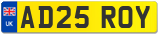 UK
AD25 ROY